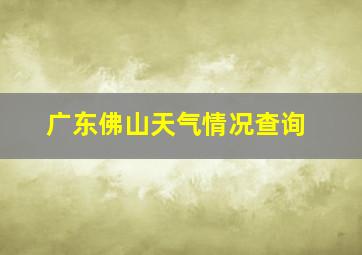 广东佛山天气情况查询